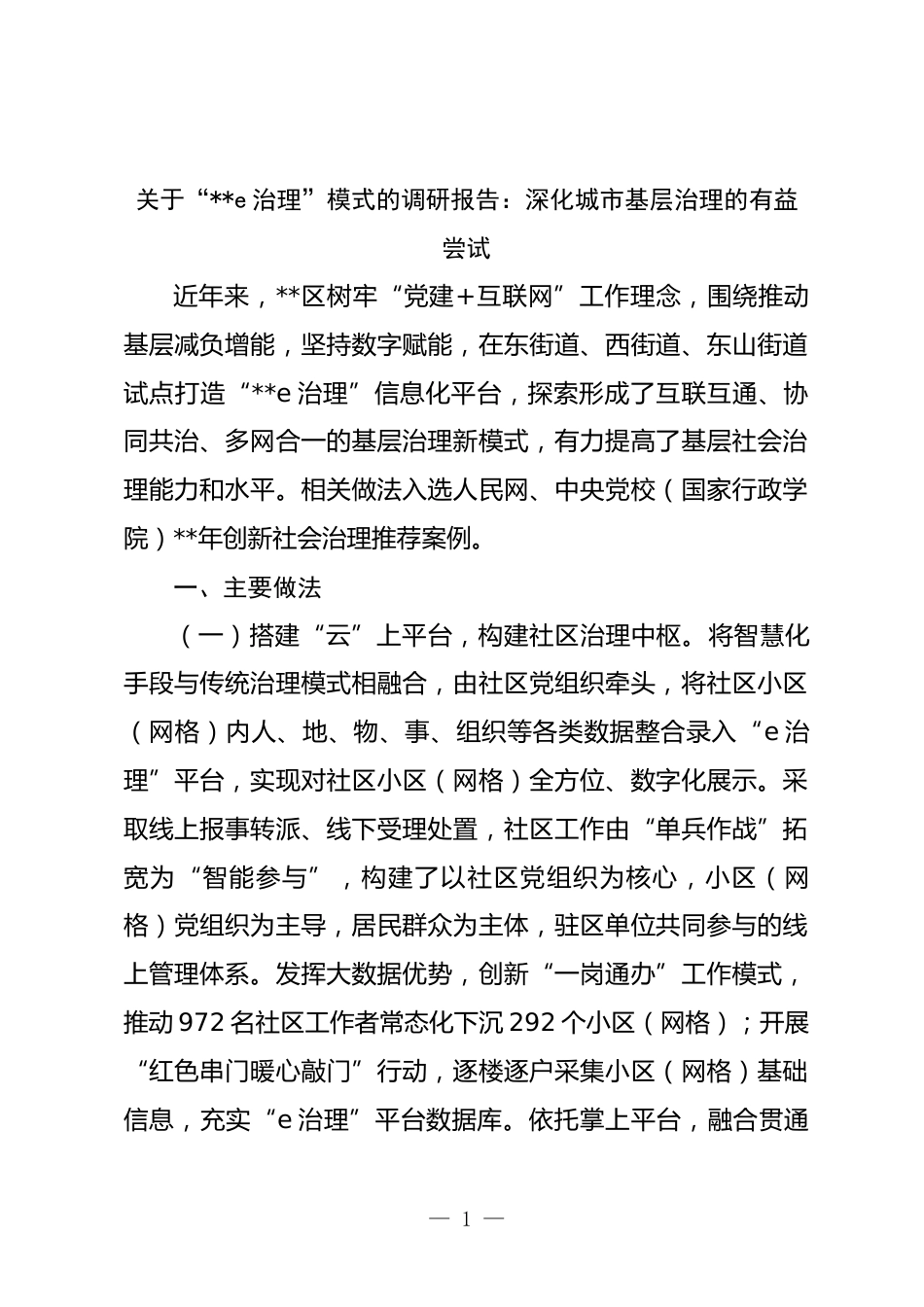 关于“**e 治理”模式的调研报告：深化城市基层治理的有益尝试

近年来，**区树牢“党建+互联网”工作理念，围绕推动基层减负增能，坚持数字赋能，在东街道、西街道、东山街道试点打造“**e 治理”信息化平台，探索形成了互联互通、协同共治、多网合一的基层治理新模式，有力提高了基层社会治理能力和水平。相关做法入选人民网、中央党校（国家行政学院）**年创新社会治理推荐案例。

一、主要做法

（一）搭建“云”上平台，构建社区治理中枢。将智慧化手段与传统治理模式相融合，由社区党组织牵头，将社区小区（网格）内人、地、物、事、组织等各类数据整合录入“e 治理”平台，实现对社区小区（网格）全方位、数字化展示。采取线上报事转派、线下受理处置，社区工作由“单兵作战”拓宽为“智能参与”，构建了以社区党组织为核心，小区（网格）党组织为主导，居民群众为主体，驻区单位共同参与的线上管理体系。发挥大数据优势，创新“一岗通办”工作模式，推动 972 名社区工作者常态化下沉 292 个小区（网格）；开展“红色串门暖心敲门”行动，逐楼逐户采集小区（网格）基础信息，充实“e 治理”平台数据库。依托掌上平台，融合贯通

— 1 —